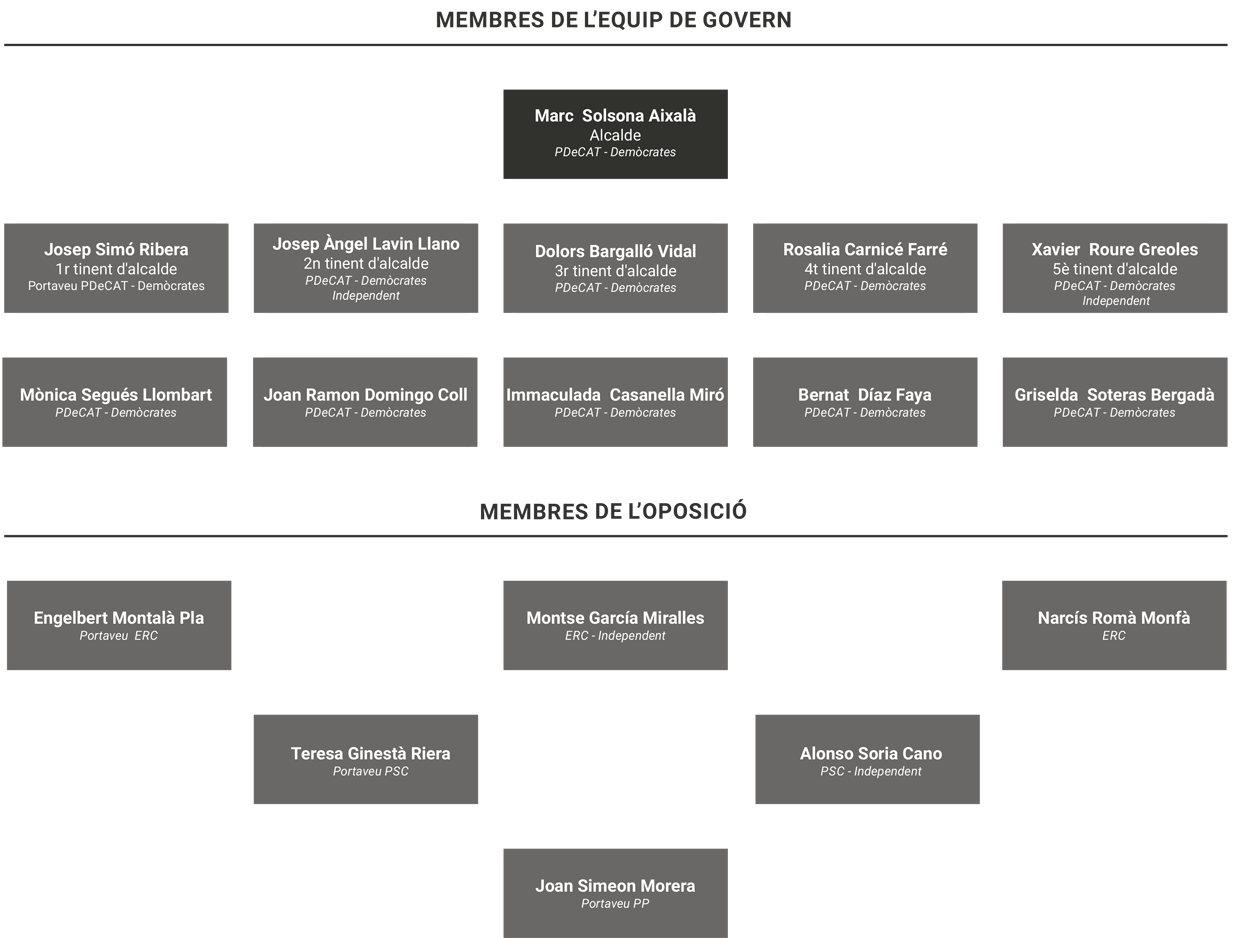 MEMBRES DE L'EQUIP DE GOVERN

Marc Solsona Aixalà
Alcalde
PDeCAT - Demòcrates

Josep Simó Ribera
1r tinent d'alcalde
Portaveu PDeCAT - Demòcrates

Josep Àngel Lavin Llano
2n tinent d'alcalde
PDeCAT - Demòcrates
Independent

Dolors Bargalló Vidal
3r tinent d'alcalde
PDeCAT - Demòcrates

Rosalia Carnicé Farré
4t tinent d'alcalde
PDeCAT - Demòcrates

Xavier Roure Greoles
5è tinent d'alcalde
PDeCAT - Demòcrates
Independent

Mònica Segués Llombart
PDeCAT - Demòcrates

Joan Ramon Domingo Coll
PDeCAT - Demòcrates

Immaculada Casanella Miró
PDeCAT - Demòcrates

Bernat Díaz Faya
PDeCAT - Demòcrates

Griselda Soteras Bergadà
PDeCAT - Demòcrates

MEMBRES DE L'OPOSICIÓ

Engelbert Montalà Pla
Portaveu ERC

Montse García Miralles
ERC - Independent

Narcís Romà Monfà
ERC

Teresa Ginestà Riera
Portaveu PSC

Alonso Soria Cano
PSC - Independent

Joan Simeon Morera
Portaveu PP